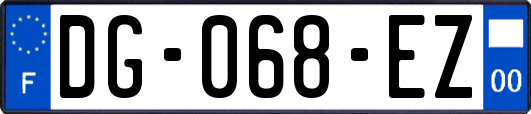 F

DG-068-EZ

00